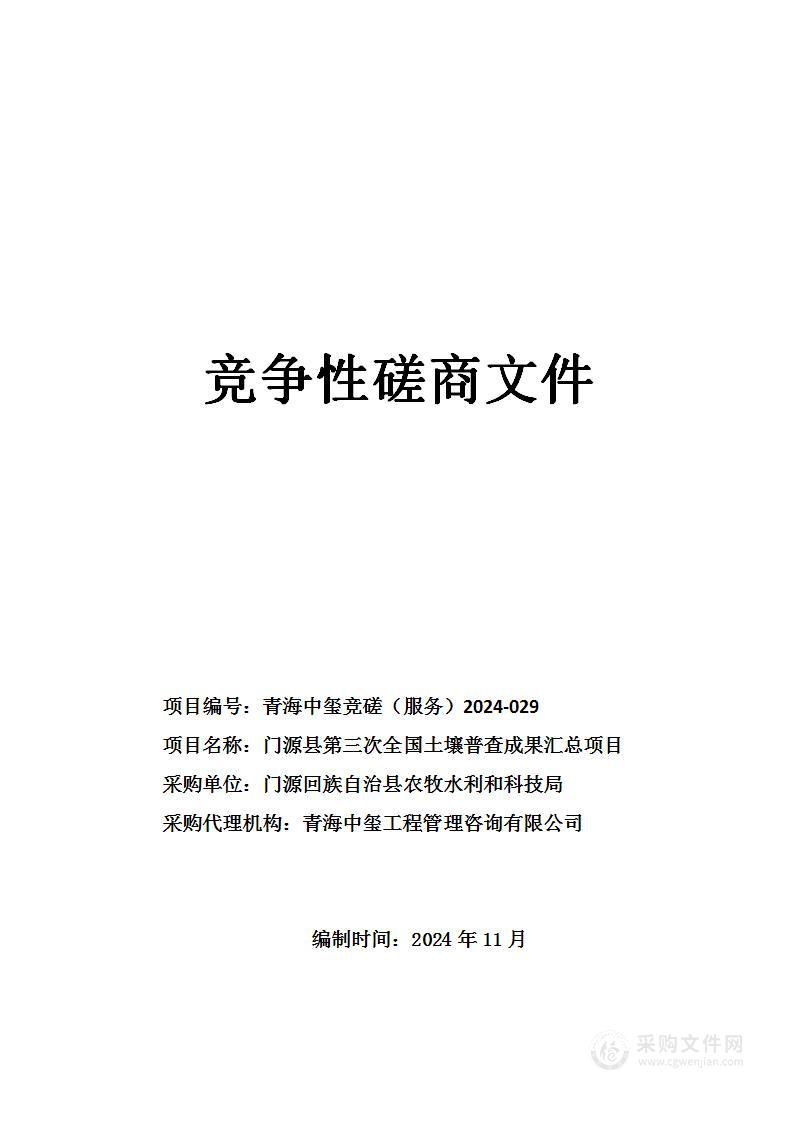 竞争性磋商文件

项目编号：青海中玺竞磋（服务）2024-029
项目名称：门源县第三次全国土壤普查成果汇总项目
采购单位：门源回族自治县农牧水利和科技局
采购代理机构：青海中玺工程管理咨询有限公司

编制时间：2024 年 11 月

采购文件网
www.cgwenjian.com